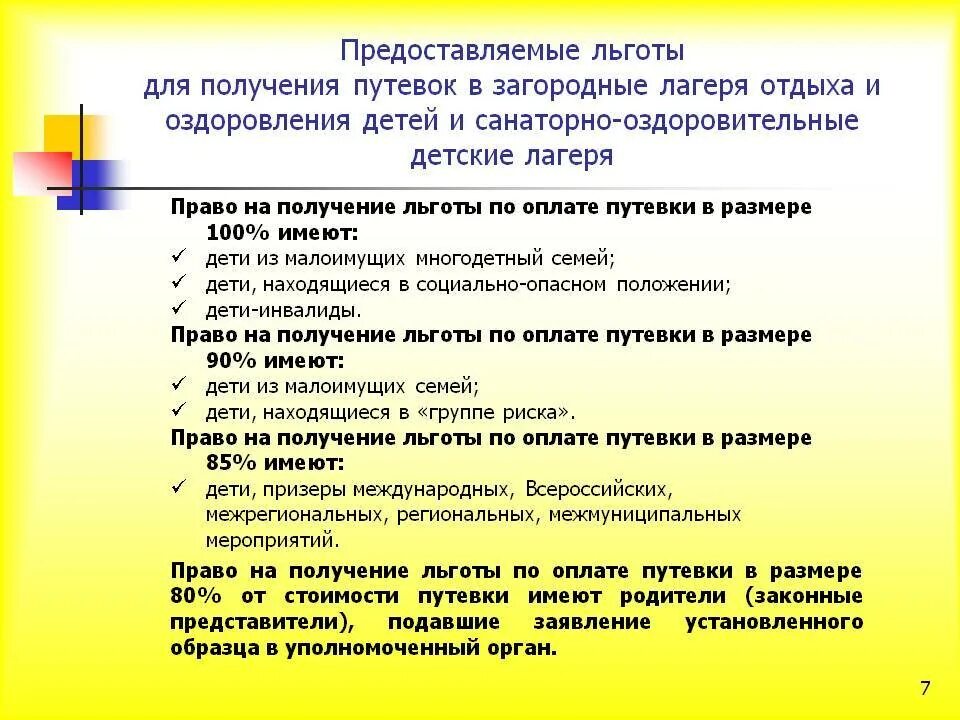 Предоставляемые льготы
для получения путевок в загородные лагеря отдыха и оздоровления детей и санаторно-оздоровительные детские лагеря

Право на получение льготы по оплате путевки в размере 100% имеют:
✓ дети из малоимущих многодетный семей;
✓ дети, находящиеся в социально-опасном положении;
✓ дети-инвалиды.
Право на получение льготы по оплате путевки в размере 90% имеют:
✓ дети из малоимущих семей;
✓ дети, находящиеся в «группе риска».
Право на получение льготы по оплате путевки в размере 85% имеют:
✓ дети, призеры международных, Всероссийских, межрегиональных, региональных, межмуниципальных мероприятий.

Право на получение льготы по оплате путевки в размере 80% от стоимости путевки имеют родители (законные представители), подавшие заявление установленного образца в уполномоченный орган.

7